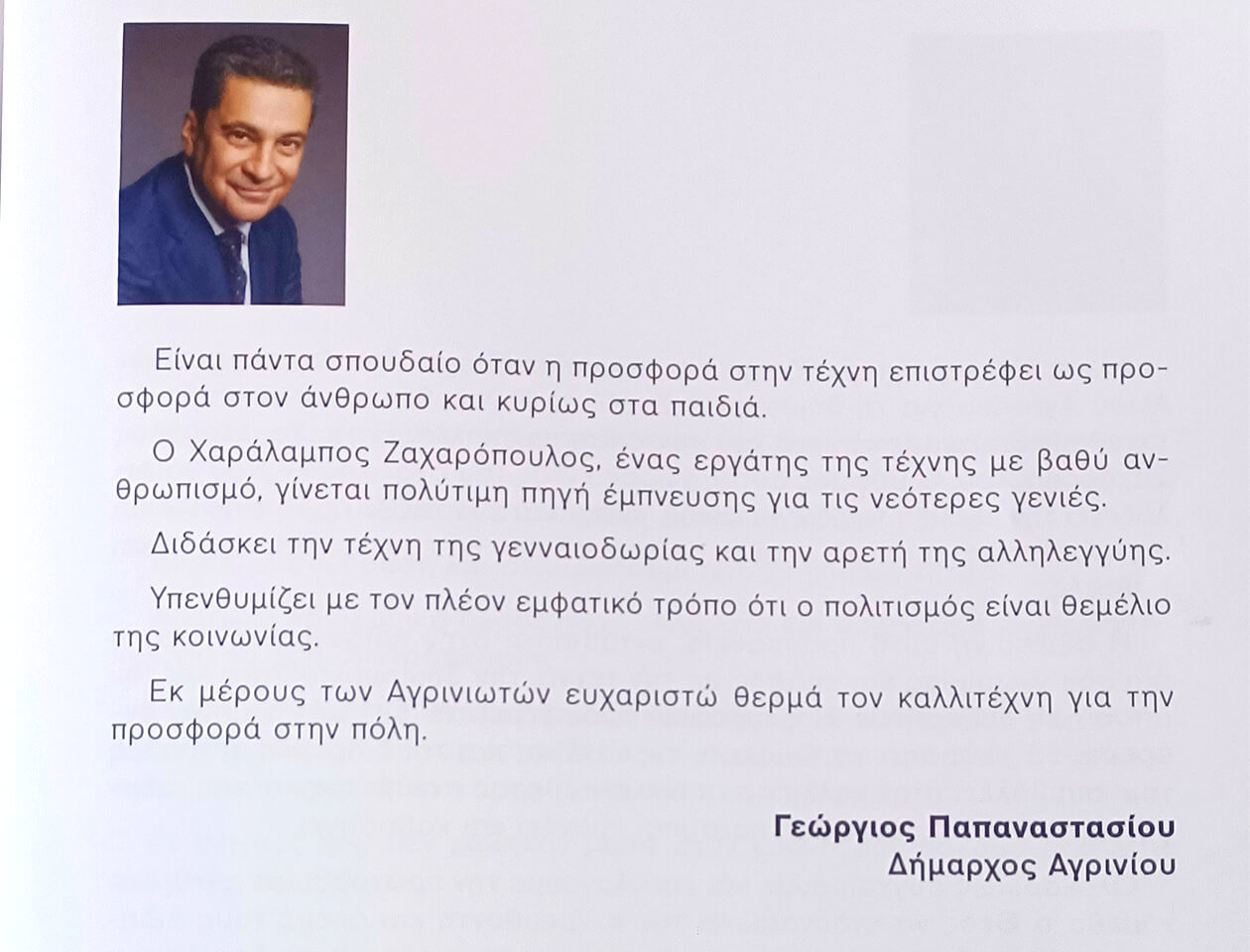 Είναι πάντα σπουδαίο όταν η προσφορά στην τέχνη επιστρέφει ως προσφορά στον άνθρωπο και κυρίως στα παιδιά.

Ο Χαράλαμπος Ζαχαρόπουλος, ένας εργάτης της τέχνης με βαθύ ανθρωπισμό, γίνεται πολύτιμη πηγή έμπνευσης για τις νεότερες γενιές.

Διδάσκει την τέχνη της γενναιοδωρίας και την αρετή της αλληλεγγύης.

Υπενθυμίζει με τον πλέον εμφατικό τρόπο ότι ο πολιτισμός είναι θεμέλιο της κοινωνίας.

Εκ μέρους των Αγρινιωτών ευχαριστώ θερμά τον καλλιτέχνη για την προσφορά στην πόλη.

Γεώργιος Παπαναστασίου
Δήμαρχος Αγρινίου